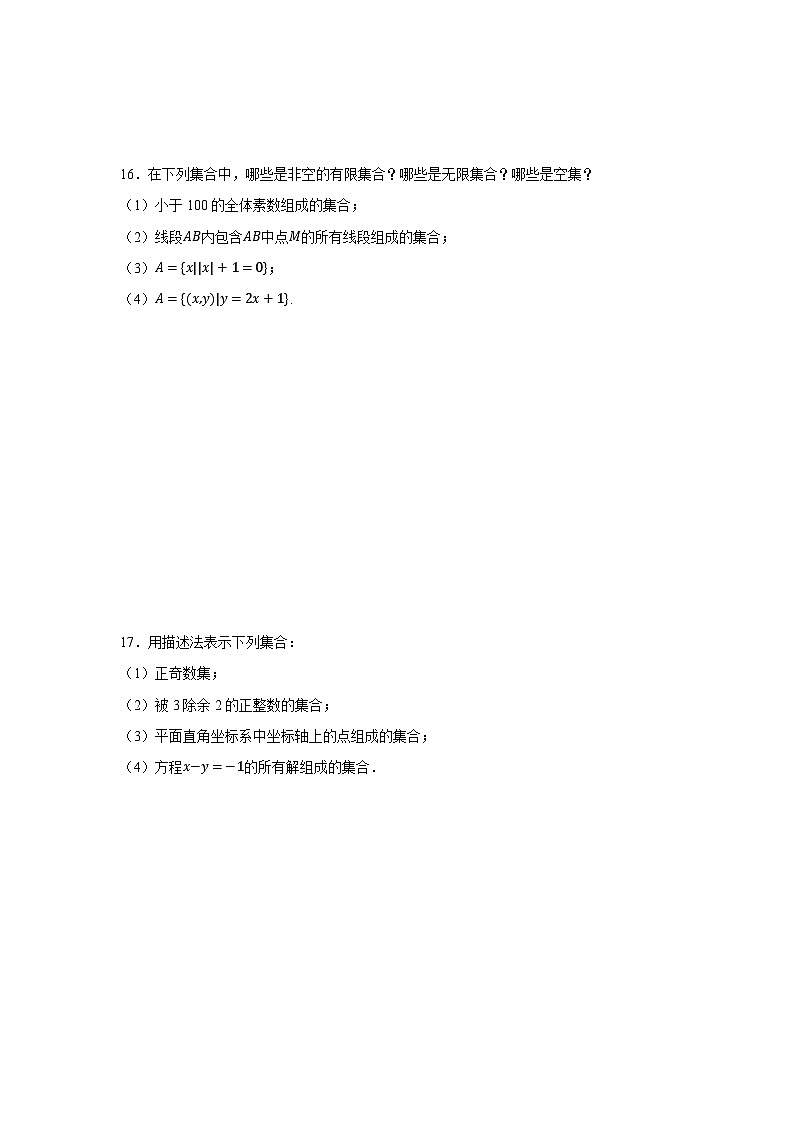 16．在下列集合中，哪些是非空的有限集合？哪些是无限集合？哪些是空集？

（1）小于 100 的全体素数组成的集合；

（2）线段$AB$内包含$AB$中点$M$的所有线段组成的集合；

（3）$A=\{x||x|+1=0\}$；

（4）$A=\{(x,y)|y=2x+1\}$.

17．用描述法表示下列集合：

（1）正奇数集；

（2）被 3 除余 2 的正整数的集合；

（3）平面直角坐标系中坐标轴上的点组成的集合；

（4）方程$x-y=-1$的所有解组成的集合．